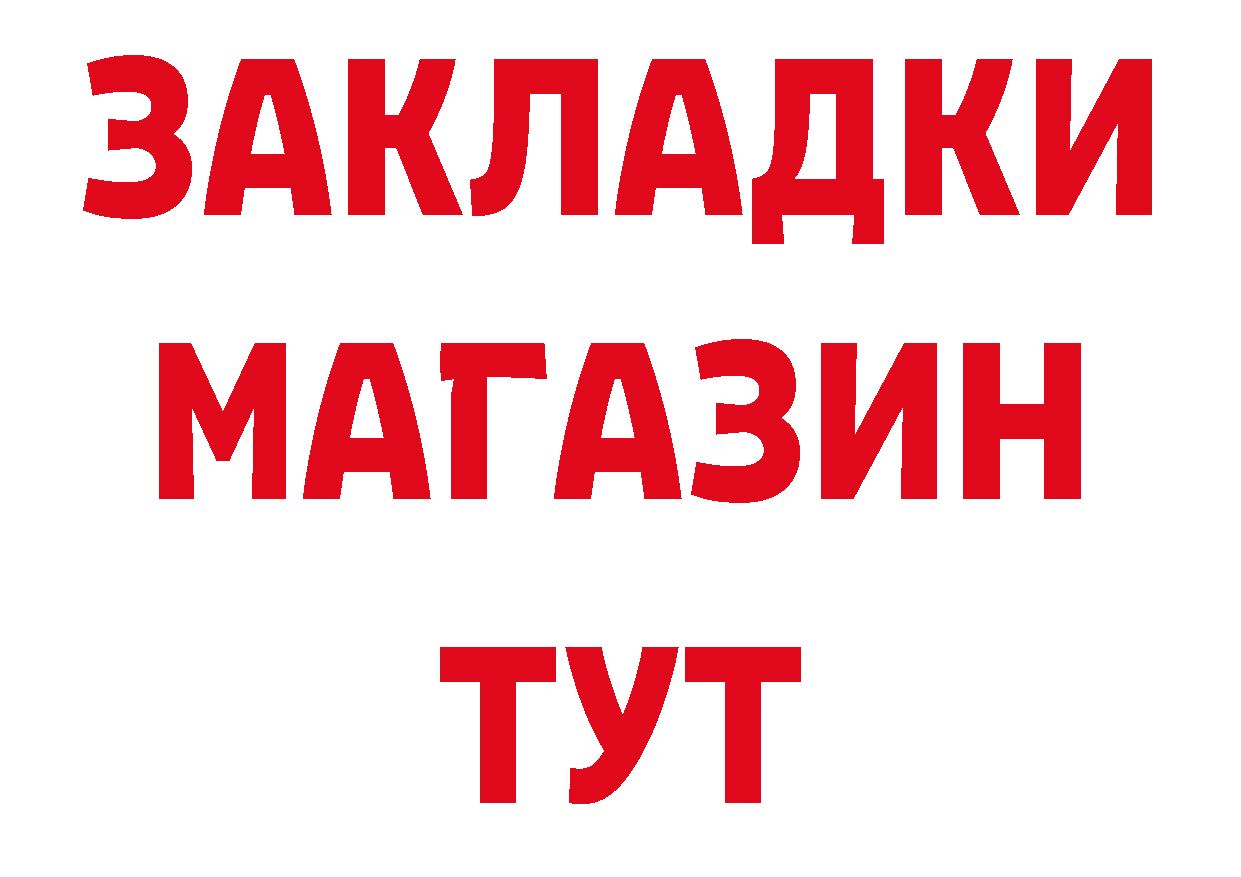 ЗАКЛАДКИ
МАГАЗИН
ТУТ